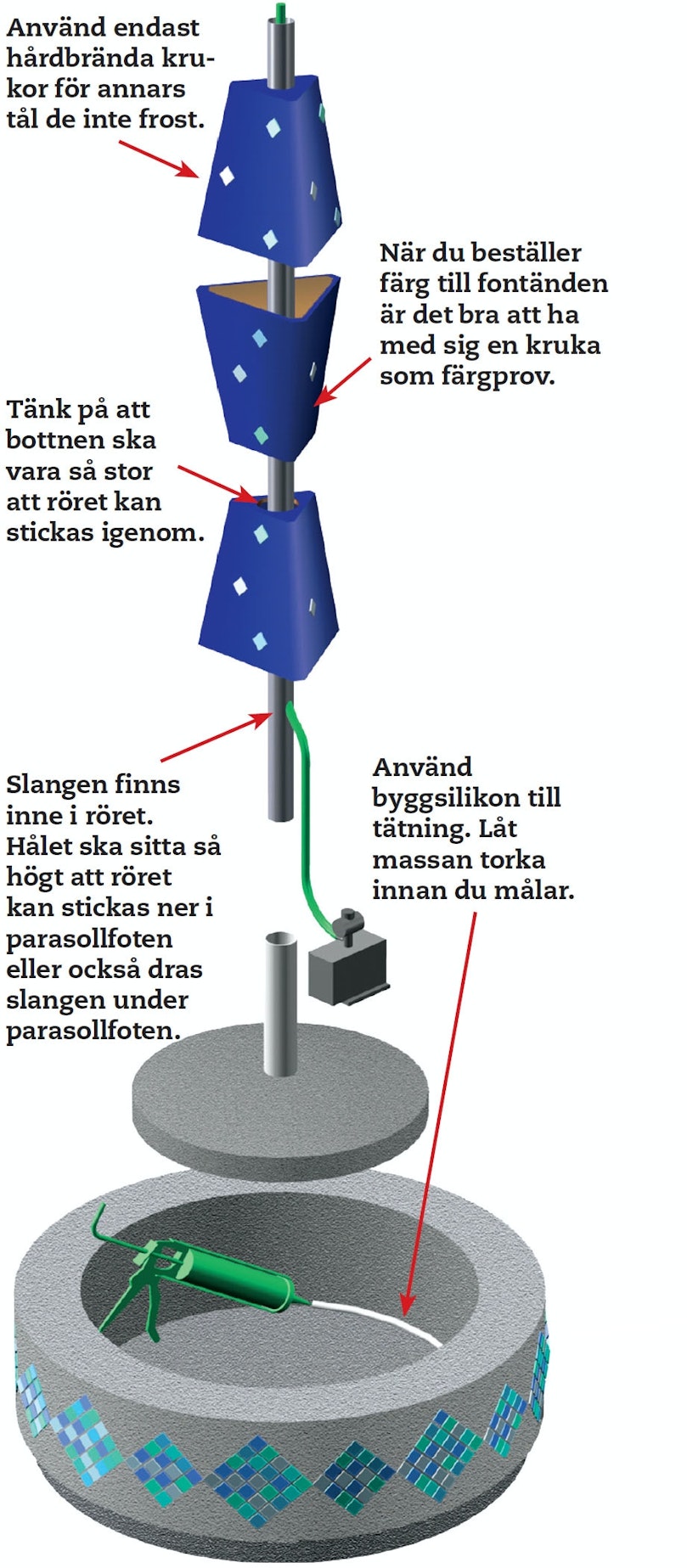 Använd endast hårdbrända krukor för annars tål de inte frost.

När du beställer färg till fontänden är det bra att ha med sig en kruka som färgprov.

Tänk på att bottnen ska vara så stor att röret kan stickas igenom.

Slangen finns inne i röret. Hålet ska sitta så högt att röret kan stickas ner i parasollfoten eller också dras slangen under parasollfoten.

Använd byggsilikon till tätning. Låt massan torka innan du målar.